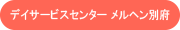 デイサービスセンター メルヘン別府